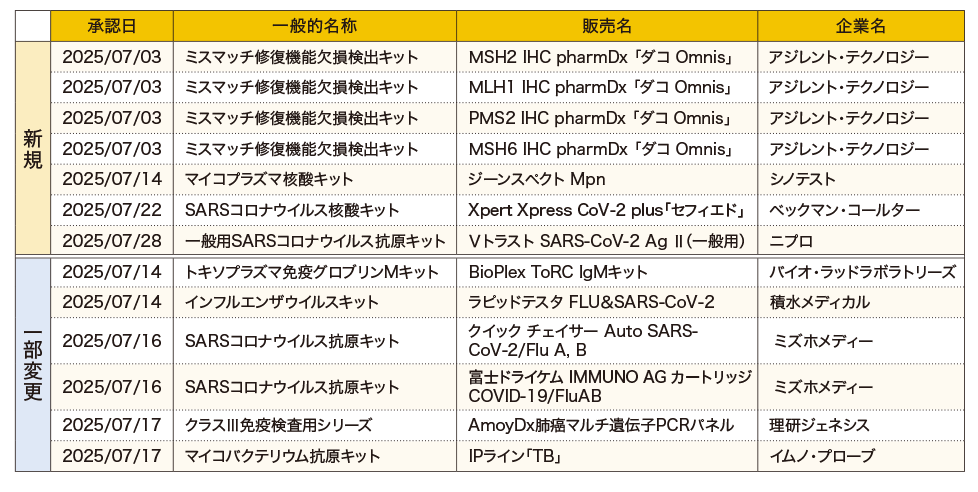 |  | 承認日 | 一般的名称 | 販売名 | 企業名 |
|---|---|---|---|---|
| 新規 | 2025/07/03 | ミスマッチ修復機能欠損検出キット | MSH2 IHC pharmDx「ダコ Omnis」 | アジレント・テクノロジー |
|  | 2025/07/03 | ミスマッチ修復機能欠損検出キット | MLH1 IHC pharmDx「ダコ Omnis」 | アジレント・テクノロジー |
|  | 2025/07/03 | ミスマッチ修復機能欠損検出キット | PMS2 IHC pharmDx「ダコ Omnis」 | アジレント・テクノロジー |
|  | 2025/07/03 | ミスマッチ修復機能欠損検出キット | MSH6 IHC pharmDx「ダコ Omnis」 | アジレント・テクノロジー |
|  | 2025/07/14 | マイコプラズマ核酸キット | ジーンスペクト Mpn | シノテスト |
|  | 2025/07/22 | SARSコロナウイルス核酸キット | Xpert Xpress CoV-2 plus「セフィエド」 | ベックマン・コールター |
|  | 2025/07/28 | 一般用SARSコロナウイルス抗原キット | Vトラスト SARS-CoV-2 Ag II(一般用) | ニプロ |
| 一部変更 | 2025/07/14 | トキソプラズマ免疫グロブリンMキット | BioPlex ToRC IgMキット | バイオ・ラッドラボラトリーズ |
|  | 2025/07/14 | インフルエンザウイルスキット | ラピッドテスタ FLU&SARS-CoV-2 | 積水メディカル |
|  | 2025/07/16 | SARSコロナウイルス抗原キット | クイック チェイサー Auto SARS-CoV-2/Flu A, B | ミズホメディー |
|  | 2025/07/16 | SARSコロナウイルス抗原キット | 富士ドライケム IMMUNO AG カートリッジ COVID-19/FluAB | ミズホメディー |
|  | 2025/07/17 | クラスIII免疫検査用シリーズ | AmoyDx肺癌マルチ遺伝子PCRパネル | 理研ジェネシス |
|  | 2025/07/17 | マイコバクテリウム抗原キット | IPライン「TB」 | イムノ・プローブ |